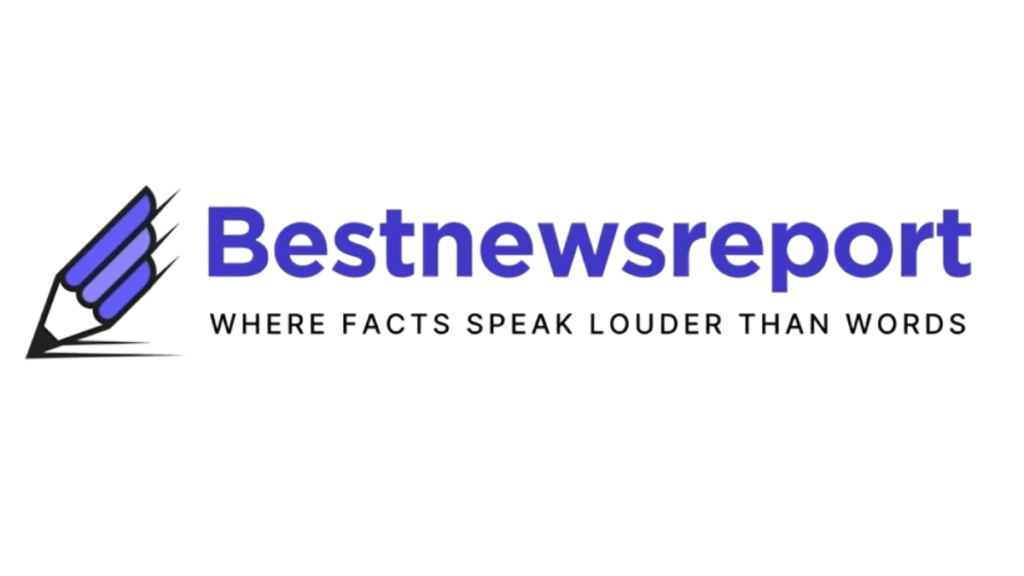 Bestnewsreport
WHERE FACTS SPEAK LOUDER THAN WORDS